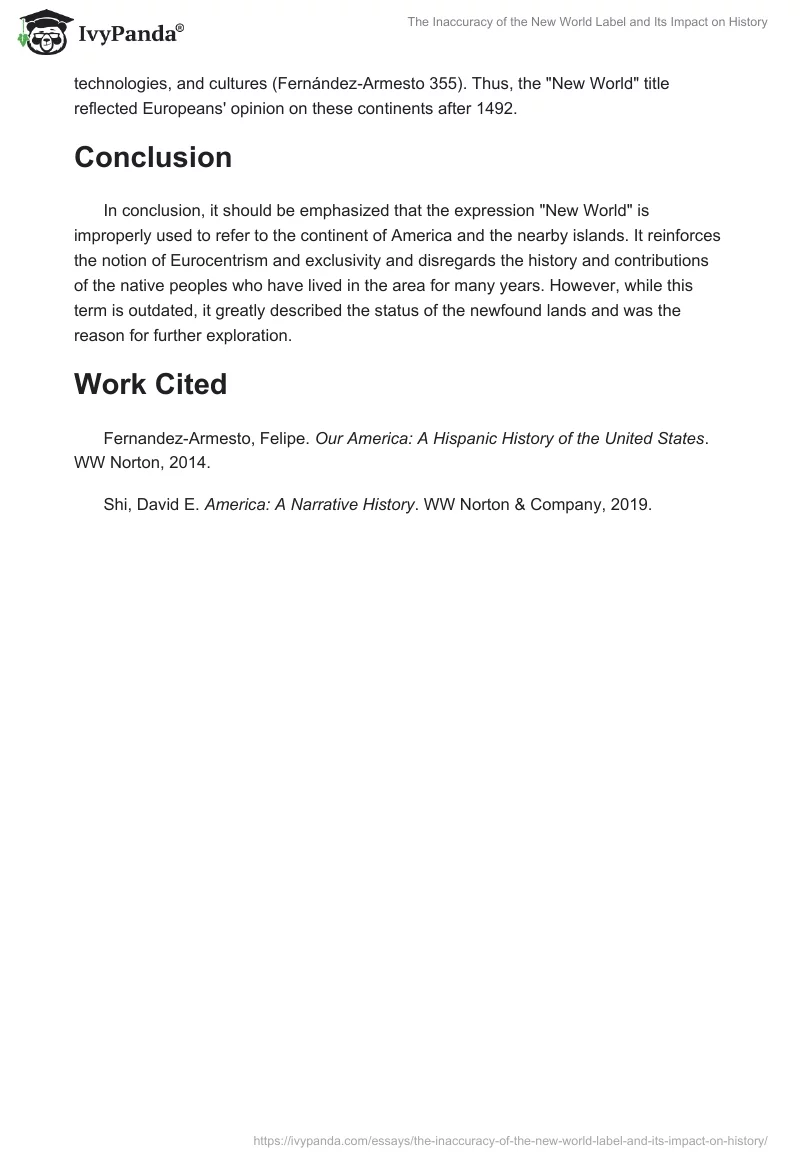 IvyPanda®

The Inaccuracy of the New World Label and Its Impact on History

technologies, and cultures (Fernández-Armesto 355). Thus, the "New World" title reflected Europeans' opinion on these continents after 1492.

Conclusion

In conclusion, it should be emphasized that the expression "New World" is improperly used to refer to the continent of America and the nearby islands. It reinforces the notion of Eurocentrism and exclusivity and disregards the history and contributions of the native peoples who have lived in the area for many years. However, while this term is outdated, it greatly described the status of the newfound lands and was the reason for further exploration.

Work Cited

Fernandez-Armesto, Felipe. Our America: A Hispanic History of the United States. WW Norton, 2014.

Shi, David E. America: A Narrative History. WW Norton & Company, 2019.

https://ivypanda.com/essays/the-inaccuracy-of-the-new-world-label-and-its-impact-on-history/